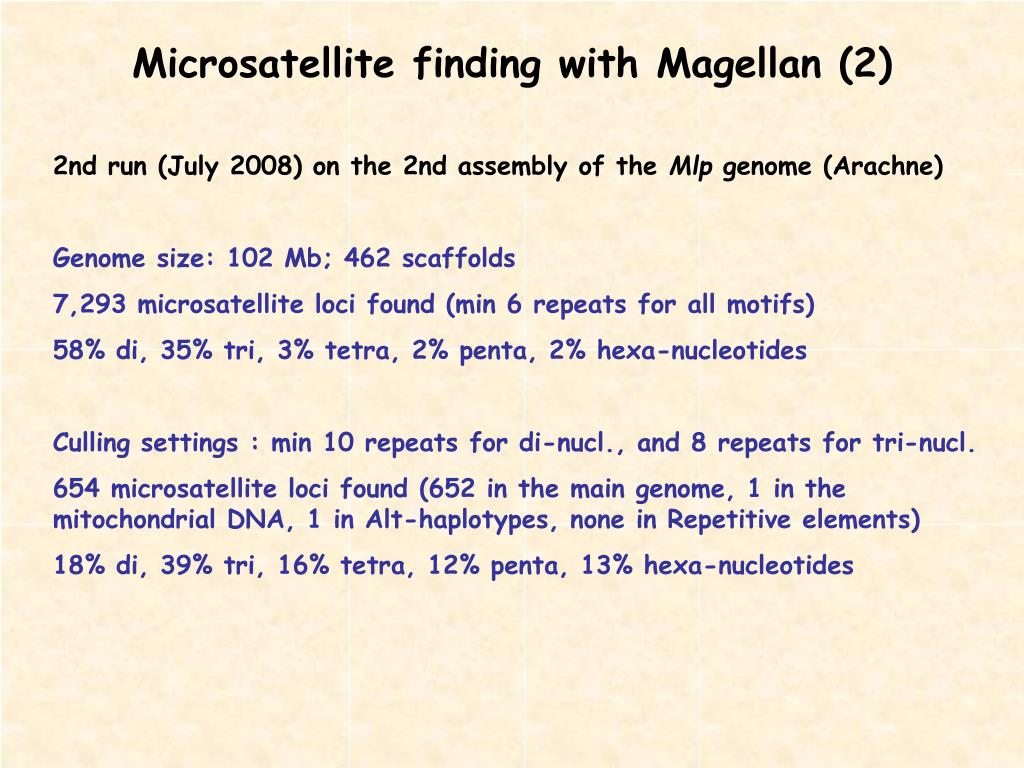 Microsatellite finding with Magellan (2)

2nd run (July 2008) on the 2nd assembly of the Mlp genome (Arachne)

Genome size: 102 Mb; 462 scaffolds

7,293 microsatellite loci found (min 6 repeats for all motifs)

58% di, 35% tri, 3% tetra, 2% penta, 2% hexa-nucleotides

Culling settings : min 10 repeats for di-nucl., and 8 repeats for tri-nucl.

654 microsatellite loci found (652 in the main genome, 1 in the mitochondrial DNA, 1 in Alt-haplotypes, none in Repetitive elements)

18% di, 39% tri, 16% tetra, 12% penta, 13% hexa-nucleotides